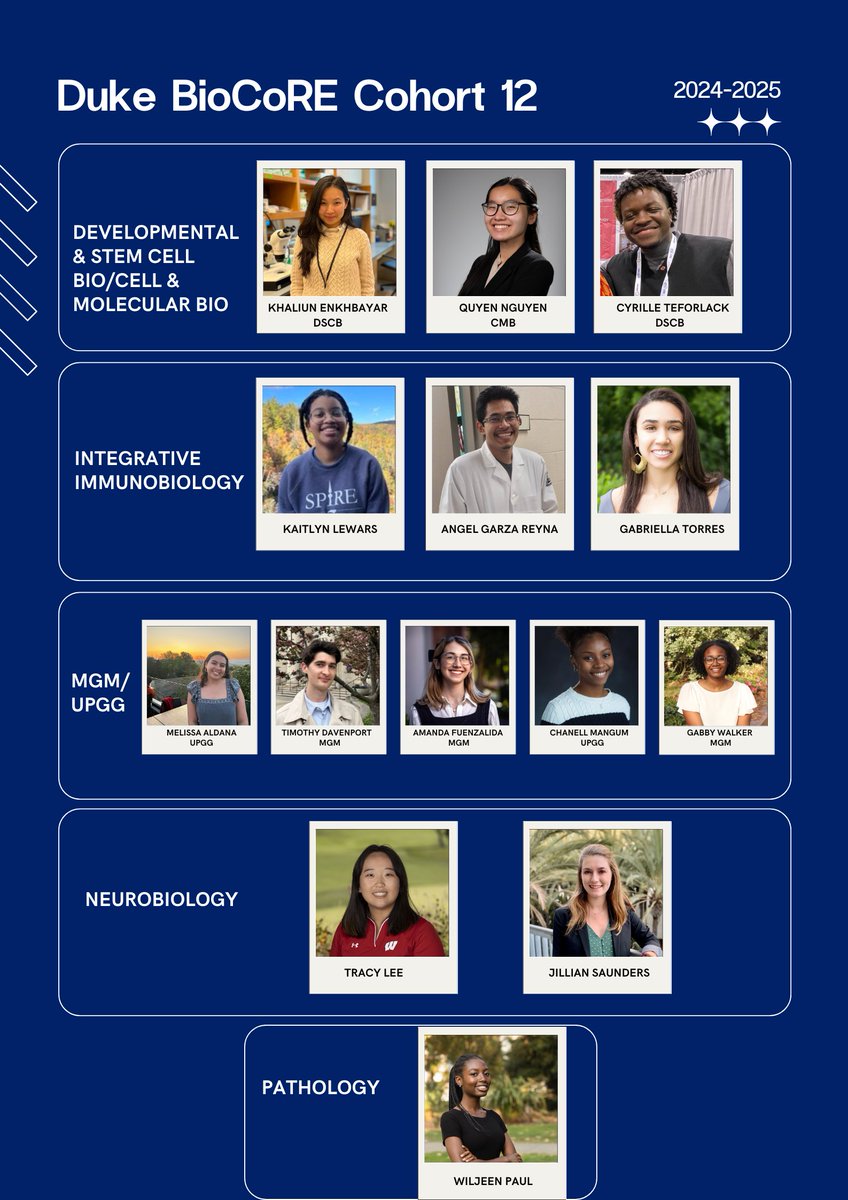 Duke BioCoRE Cohort 12

2024-2025

DEVELOPMENTAL & STEM CELL BIO/CELL & MOLECULAR BIO

KHALIUN ENKHBAYAR
DSCB

QUYEN NGUYEN
CMB

CYRILLE TEFORLACK
DSCB

INTEGRATIVE IMMUNOBIOLOGY

KAITLYN LEWARS

ANGEL GARZA REYNA

GABRIELLA TORRES

MGM/
UPGG

MELISSA ALDANA
UPGG

TIMOTHY DAVENPORT
MGM

AMANDA FUENZALIDA
MGM

CHANELL MANGUM
UPGG

GABBY WALKER
MGM

NEUROBIOLOGY

TRACY LEE

JILLIAN SAUNDERS

PATHOLOGY

WILJEEN PAUL